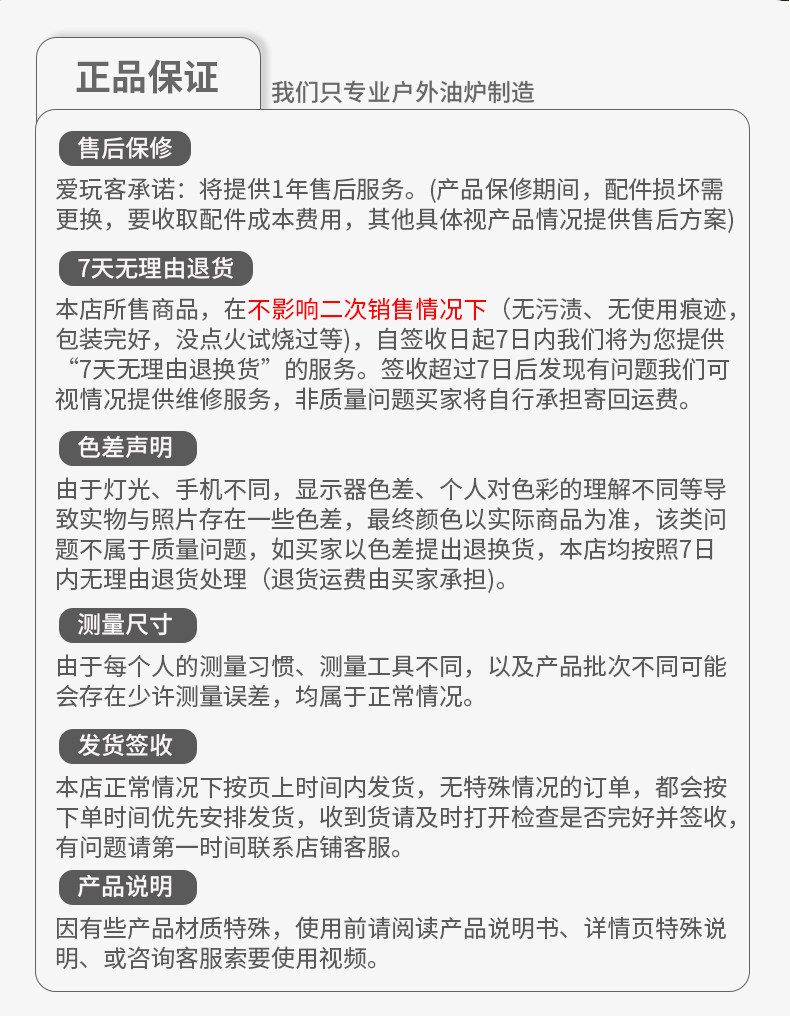 正品保证

我们只专业户外油炉制造

售后保修

爱玩客承诺：将提供1年售后服务。(产品保修期间，配件损坏需更换，要收取配件成本费用，其他具体视产品情况提供售后方案)

7天无理由退货

本店所售商品，在不影响二次销售情况下（无污渍、无使用痕迹，包装完好，没点火试烧过等)，自签收日起7日内我们将为您提供“7天无理由退换货”的服务。签收超过7日后发现有问题我们可视情况提供维修服务，非质量问题买家将自行承担寄回运费。

色差声明

由于灯光、手机不同，显示器色差、个人对色彩的理解不同等导致实物与照片存在一些色差，最终颜色以实际商品为准，该类问题不属于质量问题，如买家以色差提出退换货，本店均按照7日内无理由退货处理（退货运费由买家承担)。

测量尺寸

由于每个人的测量习惯、测量工具不同，以及产品批次不同可能会存在少许测量误差，均属于正常情况。

发货签收

本店正常情况下按页上时间内发货，无特殊情况的订单，都会按下单时间优先安排发货，收到货请及时打开检查是否完好并签收，有问题请第一时间联系店铺客服。

产品说明

因有些产品材质特殊，使用前请阅读产品说明书、详情页特殊说明、或咨询客服索要使用视频。